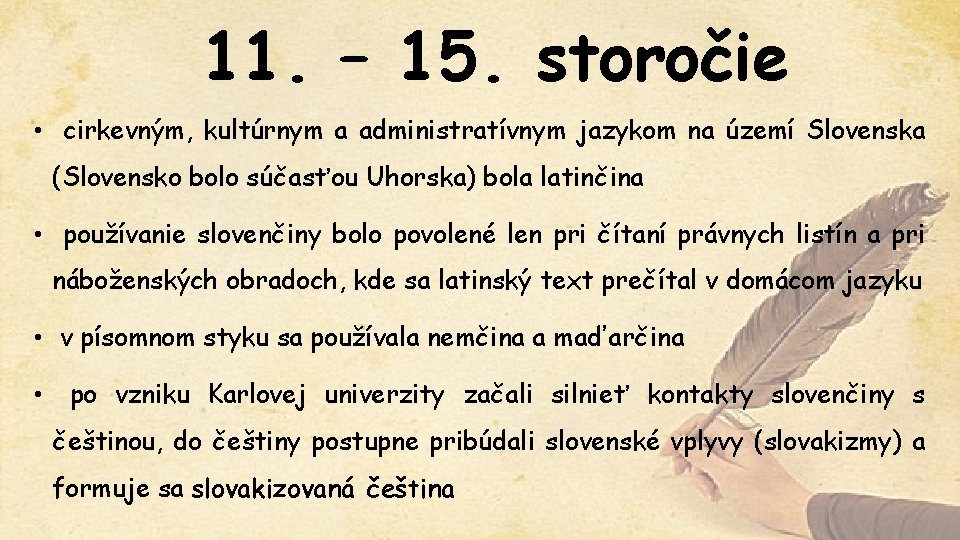 11. – 15. storočie

• cirkevným, kultúrnym a administratívnym jazykom na území Slovenska (Slovensko bolo súčasťou Uhorska) bola latinčina

• používanie slovenčiny bolo povolené len pri čítaní právnych listín a pri náboženských obradoch, kde sa latinský text prečítal v domácom jazyku

• v písomnom styku sa používala nemčina a maďarčina

• po vzniku Karlovej univerzity začali silnieť kontakty slovenčiny s češtinou, do češtiny postupne pribúdali slovenské vplyvy (slovakizmy) a formuje sa slovakizovaná čeština